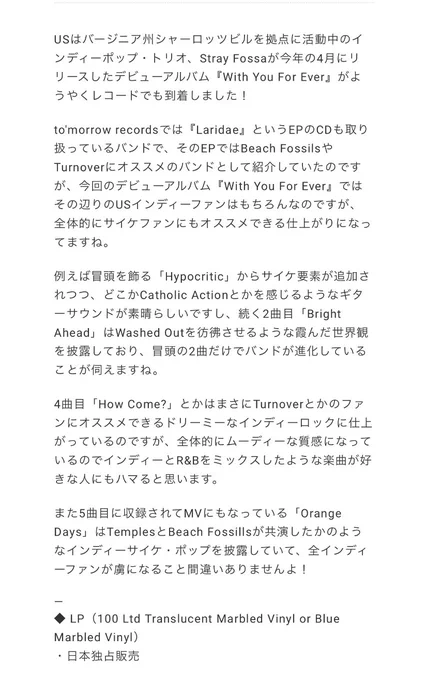 USはバージニア州シャーロッツビルを拠点に活動中のインディーポップ・トリオ、Stray Fossaが今年の4月にリリースしたデビューアルバム『With You For Ever』がようやくレコードでも到着しました！

to'morrow recordsでは『Laridae』というEPのCDも取り扱っているバンドで、そのEPではBeach FossilsやTurnoverにオススメのバンドとして紹介していたのですが、今回のデビューアルバム『With You For Ever』ではその辺りのUSインディーファンはもちろんなのですが、全体的にサイケファンにもオススメできる仕上がりになってますね。

例えば冒頭を飾る「Hypocritic」からサイケ要素が追加されつつ、どこかCatholic Actionとかを感じるようなギターサウンドが素晴らしいですし、続く2曲目「Bright Ahead」はWashed Outを彷彿させるような霞んだ世界観を披露しており、冒頭の2曲だけでバンドが進化していることが伺えますね。

4曲目「How Come?」とかはまさにTurnoverとかのファンにオススメできるドリーミーなインディーロックに仕上がっているのですが、全体的にムーディーな質感になっているのでインディーとR&Bをミックスしたような楽曲が好きな人にもハマると思います。

また5曲目に収録されてMVにもなっている「Orange Days」はTemplesとBeach Fossillsが共演したかのようなインディーサイケ・ポップを披露していて、全インディーファンが虜になること間違いありませんよ！

—
◆ LP（100 Ltd Translucent Marbled Vinyl or Blue Marbled Vinyl）
・日本独占販売